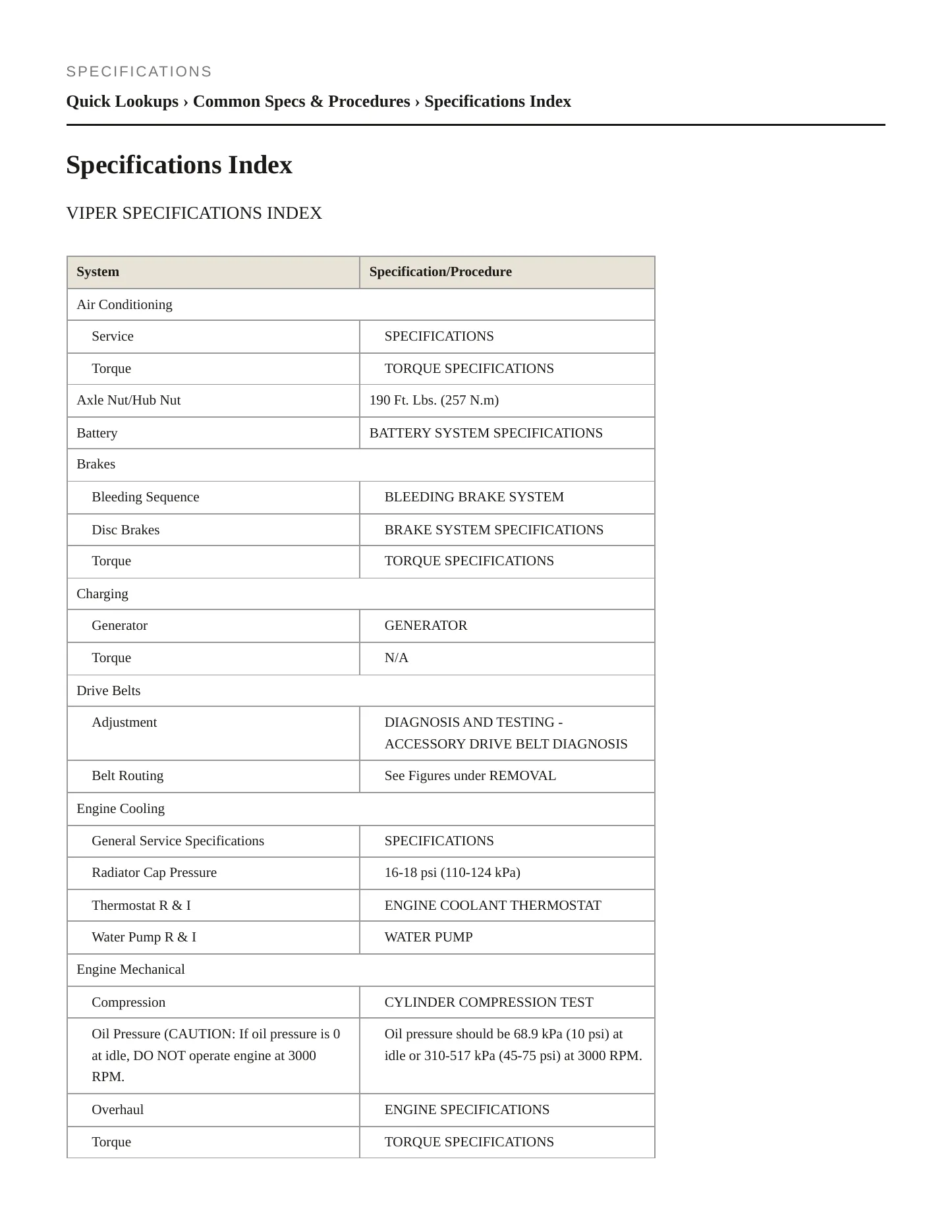 SPECIFICATIONS

Quick Lookups › Common Specs & Procedures › Specifications Index

Specifications Index

VIPER SPECIFICATIONS INDEX

| System | Specification/Procedure |
|---|---|
| Air Conditioning | |
| Service | SPECIFICATIONS |
| Torque | TORQUE SPECIFICATIONS |
| Axle Nut/Hub Nut | 190 Ft. Lbs. (257 N.m) |
| Battery | BATTERY SYSTEM SPECIFICATIONS |
| Brakes | |
| Bleeding Sequence | BLEEDING BRAKE SYSTEM |
| Disc Brakes | BRAKE SYSTEM SPECIFICATIONS |
| Torque | TORQUE SPECIFICATIONS |
| Charging | |
| Generator | GENERATOR |
| Torque | N/A |
| Drive Belts | |
| Adjustment | DIAGNOSIS AND TESTING - ACCESSORY DRIVE BELT DIAGNOSIS |
| Belt Routing | See Figures under REMOVAL |
| Engine Cooling | |
| General Service Specifications | SPECIFICATIONS |
| Radiator Cap Pressure | 16-18 psi (110-124 kPa) |
| Thermostat R & I | ENGINE COOLANT THERMOSTAT |
| Water Pump R & I | WATER PUMP |
| Engine Mechanical | |
| Compression | CYLINDER COMPRESSION TEST |
| Oil Pressure (CAUTION: If oil pressure is 0 at idle, DO NOT operate engine at 3000 RPM. | Oil pressure should be 68.9 kPa (10 psi) at idle or 310-517 kPa (45-75 psi) at 3000 RPM. |
| Overhaul | ENGINE SPECIFICATIONS |
| Torque | TORQUE SPECIFICATIONS |